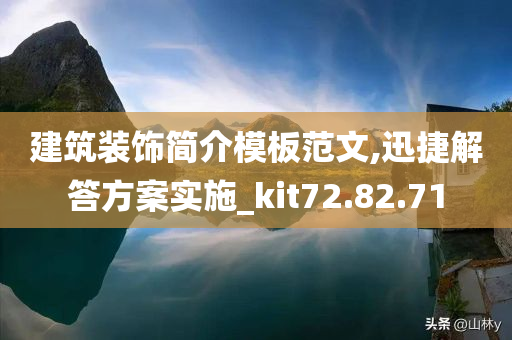 建筑装饰简介模板范文,迅捷解答方案实施_kit72.82.71

头条 @山林y